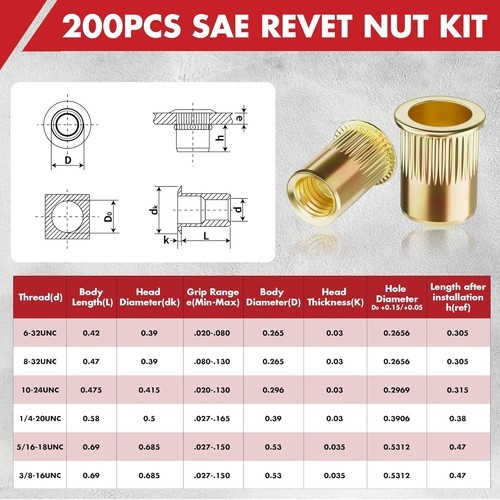 200PCS SAE REVET NUT KIT

D

e

h

$D_0$

$d_k$

d

k

L

| Thread(d) | Body Length(L) | Head Diameter(dk) | Grip Range e(Min-Max) | Body Diameter(D) | Head Thickness(K) | Hole Diameter $D_0$ +0.15/+0.05 | Length after installation h(ref) |
|---|---|---|---|---|---|---|---|
| 6-32UNC | 0.42 | 0.39 | .020-.080 | 0.265 | 0.03 | 0.2656 | 0.305 |
| 8-32UNC | 0.47 | 0.39 | .080-.130 | 0.265 | 0.03 | 0.2656 | 0.305 |
| 10-24UNC | 0.475 | 0.415 | .020-.130 | 0.296 | 0.03 | 0.2969 | 0.315 |
| 1/4-20UNC | 0.58 | 0.5 | .027-.165 | 0.39 | 0.03 | 0.3906 | 0.38 |
| 5/16-18UNC | 0.69 | 0.685 | .027-.150 | 0.53 | 0.035 | 0.5312 | 0.47 |
| 3/8-16UNC | 0.69 | 0.685 | .027-.150 | 0.53 | 0.035 | 0.5312 | 0.47 |